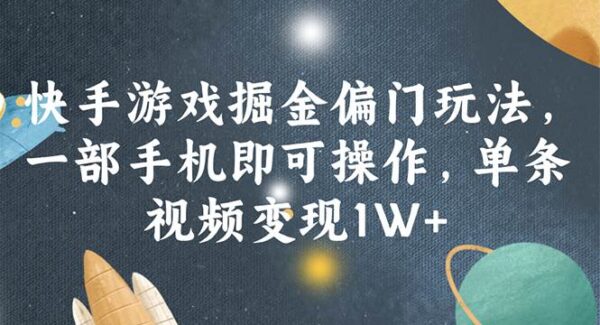 快手游戏掘金偏门玩法，一部手机即可操作，单条视频变现1W+